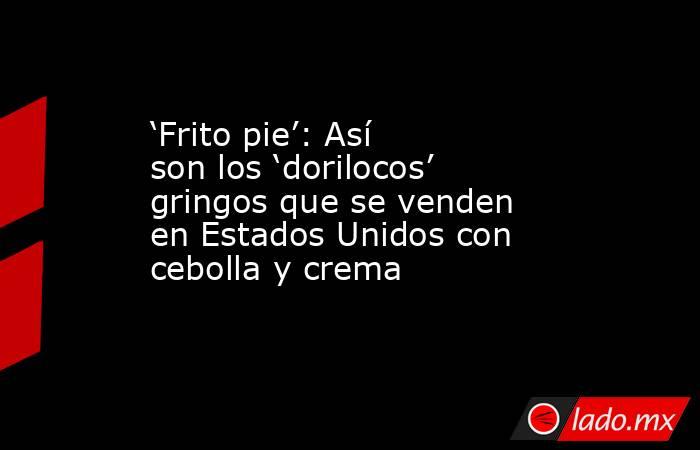 ‘Frito pie’: Así son los ‘dorilocos’ gringos que se venden en Estados Unidos con cebolla y crema

lado.mx